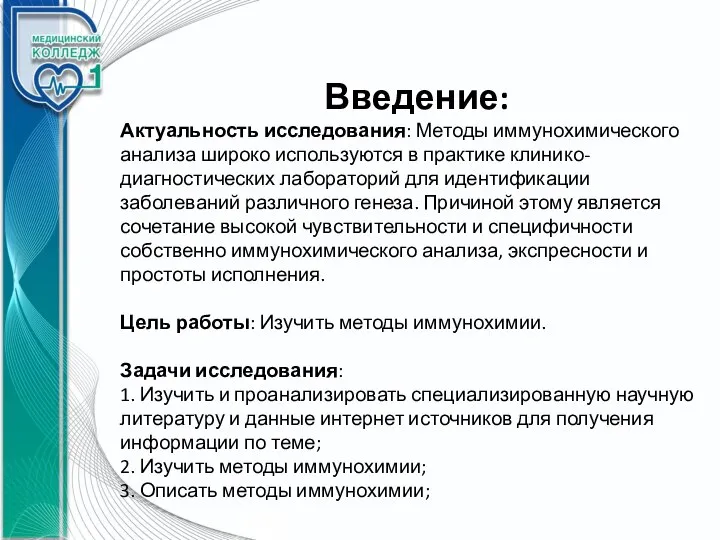 МЕДИЦИНСКИЙ КОЛЛЕДЖ 1

Введение:

Актуальность исследования: Методы иммунохимического анализа широко используются в практике клинико-диагностических лабораторий для идентификации заболеваний различного генеза. Причиной этому является сочетание высокой чувствительности и специфичности собственно иммунохимического анализа, экспресности и простоты исполнения.

Цель работы: Изучить методы иммунохимии.

Задачи исследования:
1. Изучить и проанализировать специализированную научную литературу и данные интернет источников для получения информации по теме;
2. Изучить методы иммунохимии;
3. Описать методы иммунохимии;